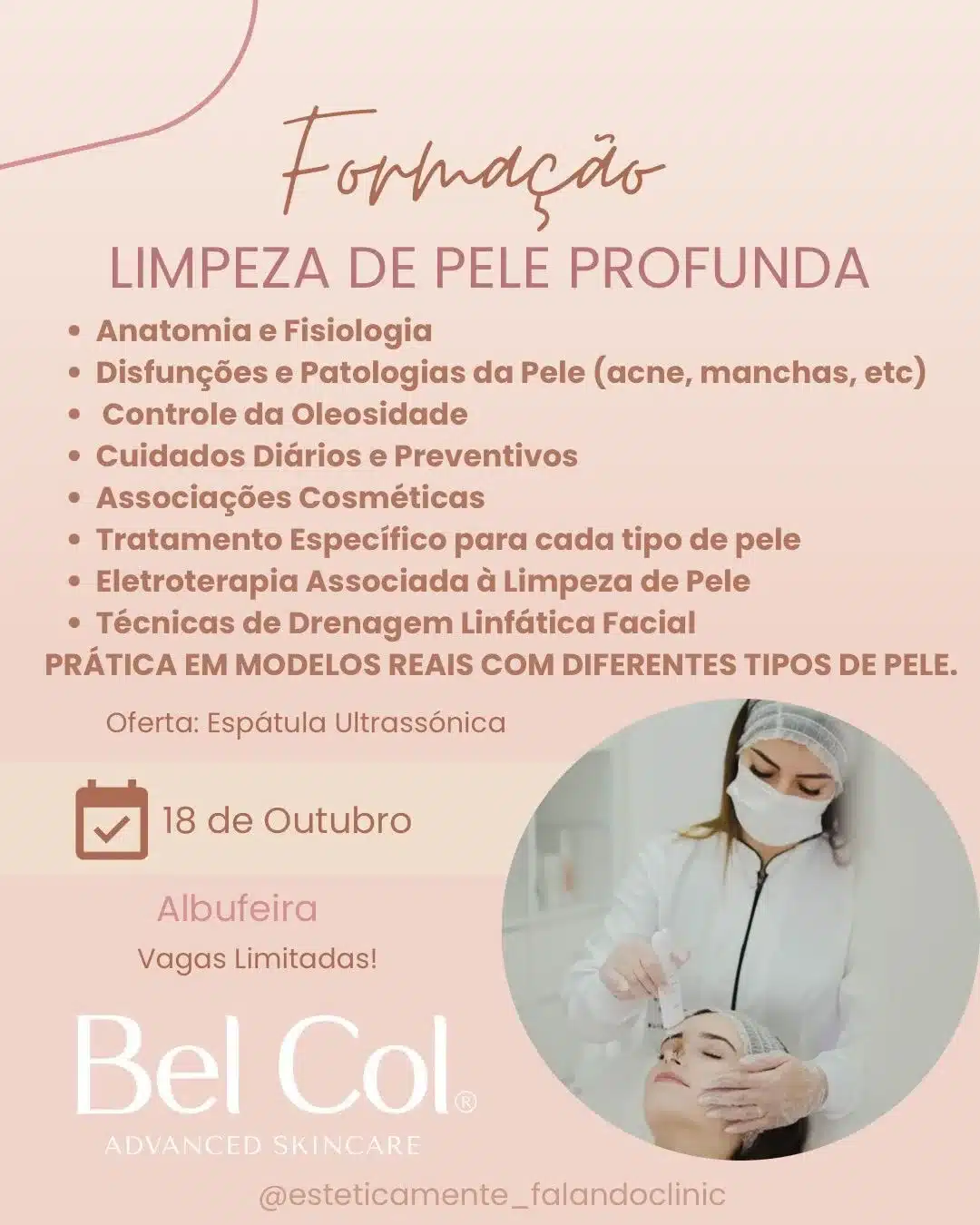 Formação

LIMPEZA DE PELE PROFUNDA

• Anatomia e Fisiologia
• Disfunções e Patologias da Pele (acne, manchas, etc)
• Controle da Oleosidade
• Cuidados Diários e Preventivos
• Associações Cosméticas
• Tratamento Específico para cada tipo de pele
• Eletroterapia Associada à Limpeza de Pele
• Técnicas de Drenagem Linfática Facial

PRÁTICA EM MODELOS REAIS COM DIFERENTES TIPOS DE PELE.

Oferta: Espátula Ultrassónica

18 de Outubro

Albufeira

Vagas Limitadas!

Bel Col®
ADVANCED SKINCARE

@esteticamente_falandoclinic